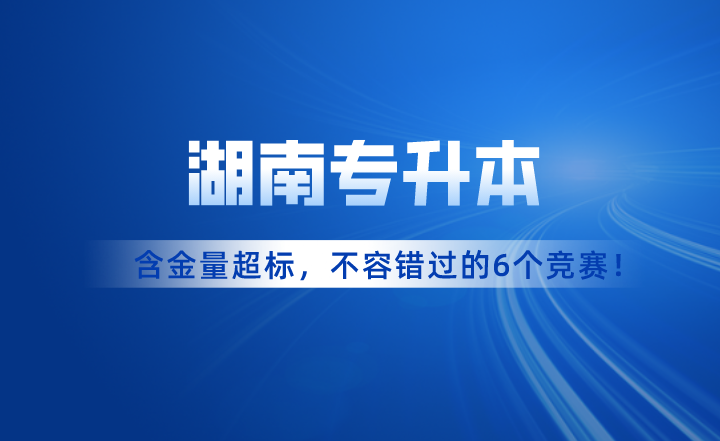 湖南专升本

含金量超标，不容错过的6个竞赛！